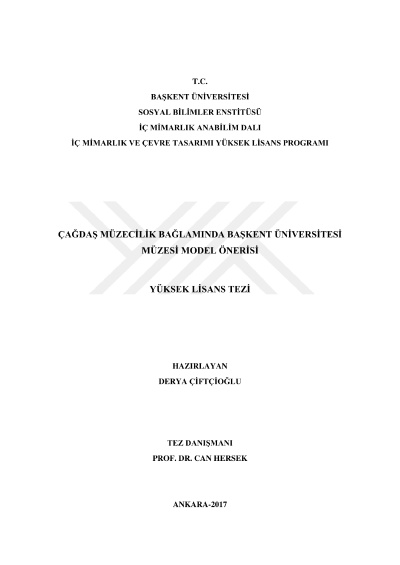 T.C.
BAŞKENT ÜNİVERSİTESİ
SOSYAL BİLİMLER ENSTİTÜSÜ
İÇ MİMARLIK ANABİLİM DALI
İÇ MİMARLIK VE ÇEVRE TASARIMI YÜKSEK LİSANS PROGRAMI

ÇAĞDAŞ MÜZECİLİK BAĞLAMINDA BAŞKENT ÜNİVERSİTESİ MÜZESİ MODEL ÖNERİSİ

YÜKSEK LİSANS TEZİ

HAZIRLAYAN
DERYA ÇİFTÇİOĞLU

TEZ DANIŞMANI
PROF. DR. CAN HERSEK

ANKARA-2017